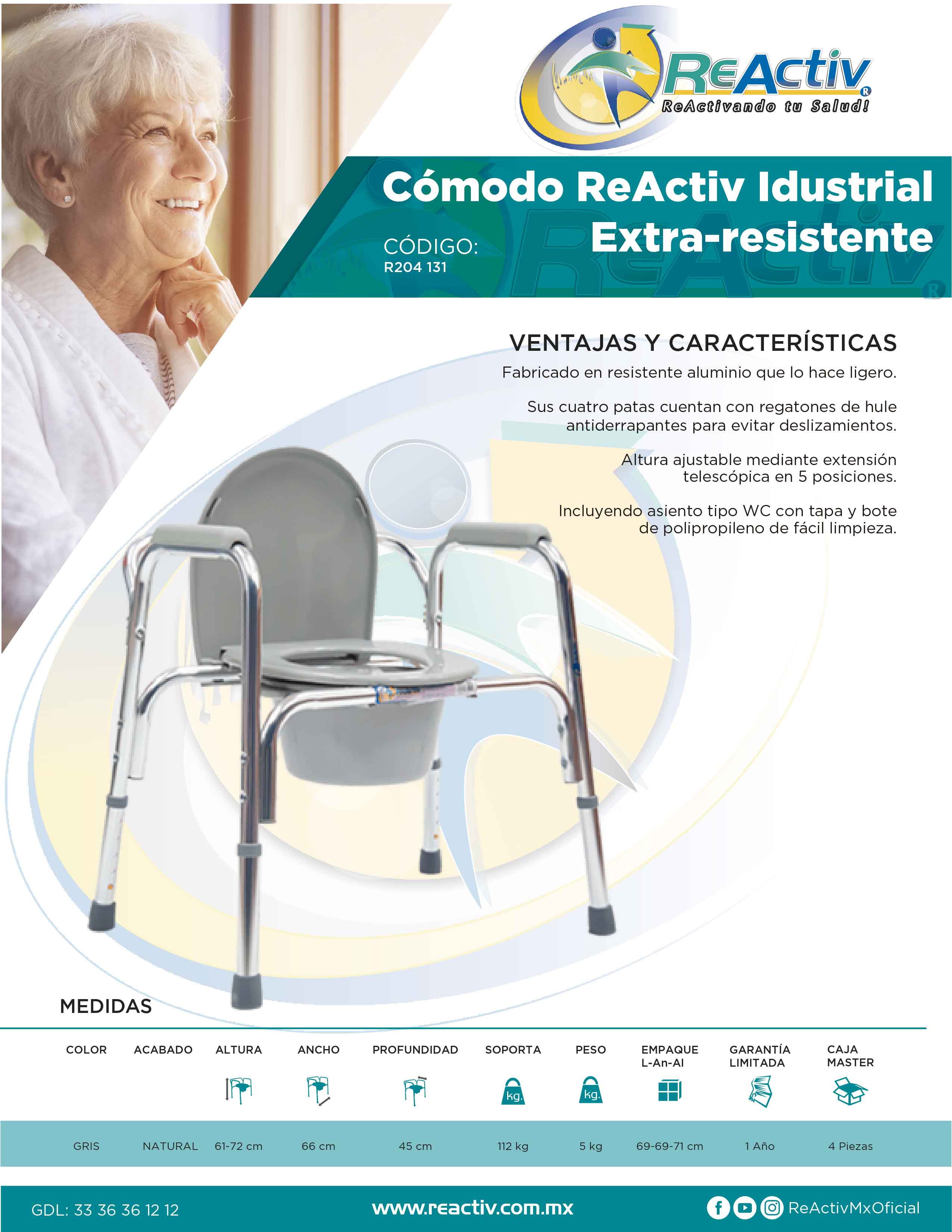 ReActiv
ReActivando tu Salud!

Cómodo ReActiv Idustrial Extra-resistente

CÓDIGO:
R204 131

VENTAJAS Y CARACTERÍSTICAS

Fabricado en resistente aluminio que lo hace ligero.

Sus cuatro patas cuentan con regatones de hule antiderrapantes para evitar deslizamientos.

Altura ajustable mediante extensión telescópica en 5 posiciones.

Incluyendo asiento tipo WC con tapa y bote de polipropileno de fácil limpieza.

MEDIDAS

| COLOR | ACABADO | ALTURA | ANCHO | PROFUNDIDAD | SOPORTA | PESO | EMPAQUE L-An-Al | GARANTÍA LIMITADA | CAJA MASTER |
|---|---|---|---|---|---|---|---|---|---|
| GRIS | NATURAL | 61-72 cm | 66 cm | 45 cm | 112 kg | 5 kg | 69-69-71 cm | 1 Año | 4 Piezas |

GDL: 33 36 36 12 12

www.reactiv.com.mx

ReActivMxOficial